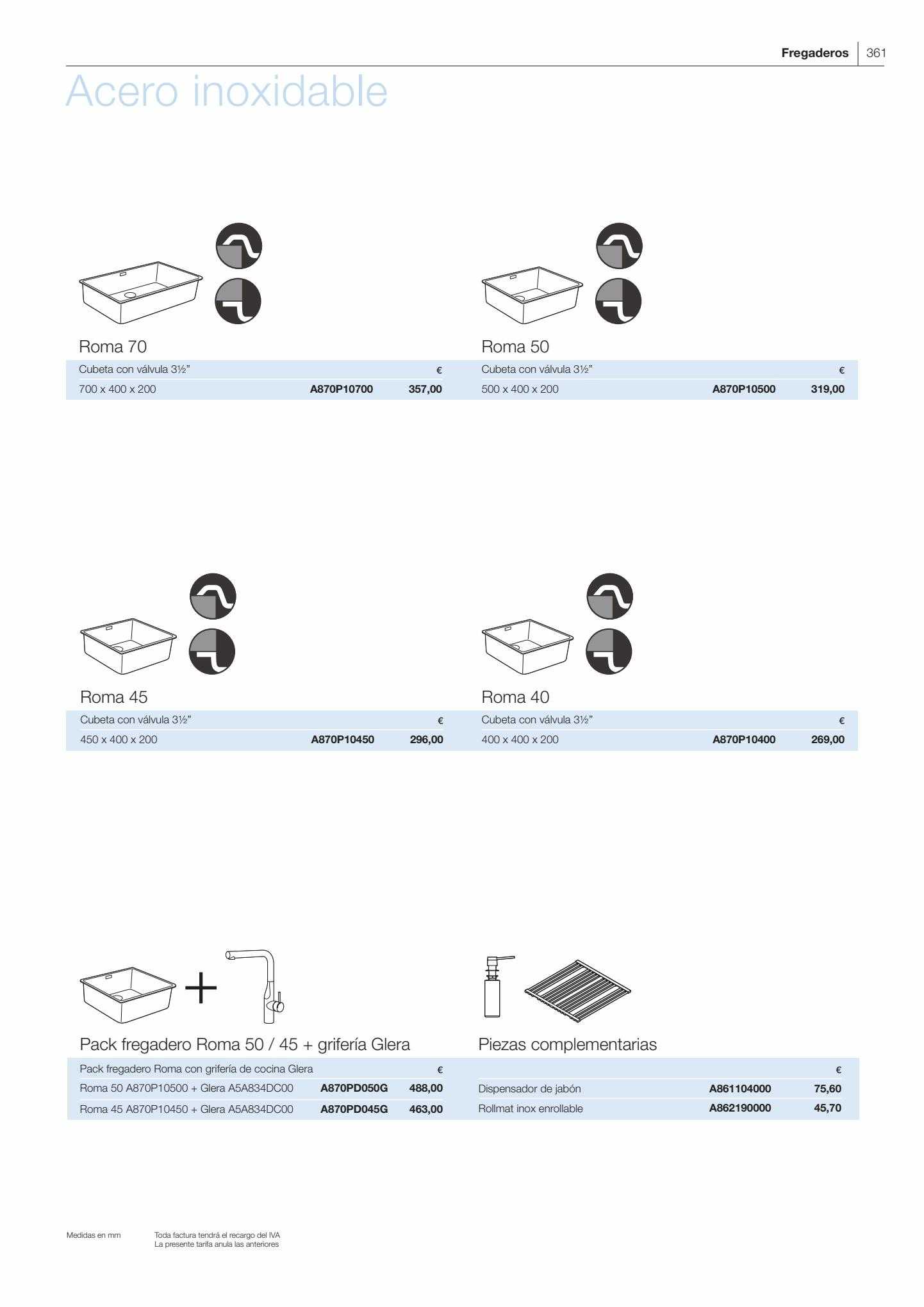 Fregaderos 361

Acero inoxidable

Roma 70

| Cubeta con válvula 3½" | | € |
|---|---|---|
| 700 x 400 x 200 | A870P10700 | 357,00 |

Roma 50

| Cubeta con válvula 3½" | | € |
|---|---|---|
| 500 x 400 x 200 | A870P10500 | 319,00 |

Roma 45

| Cubeta con válvula 3½" | | € |
|---|---|---|
| 450 x 400 x 200 | A870P10450 | 296,00 |

Roma 40

| Cubeta con válvula 3½" | | € |
|---|---|---|
| 400 x 400 x 200 | A870P10400 | 269,00 |

Pack fregadero Roma 50 / 45 + grifería Glera

| Pack fregadero Roma con grifería de cocina Glera | | € |
|---|---|---|
| Roma 50 A870P10500 + Glera A5A834DC00 | A870PD050G | 488,00 |
| Roma 45 A870P10450 + Glera A5A834DC00 | A870PD045G | 463,00 |

Piezas complementarias

| | | € |
|---|---|---|
| Dispensador de jabón | A861104000 | 75,60 |
| Rollmat inox enrollable | A862190000 | 45,70 |

Medidas en mm

Toda factura tendrá el recargo del IVA
La presente tarifa anula las anteriores